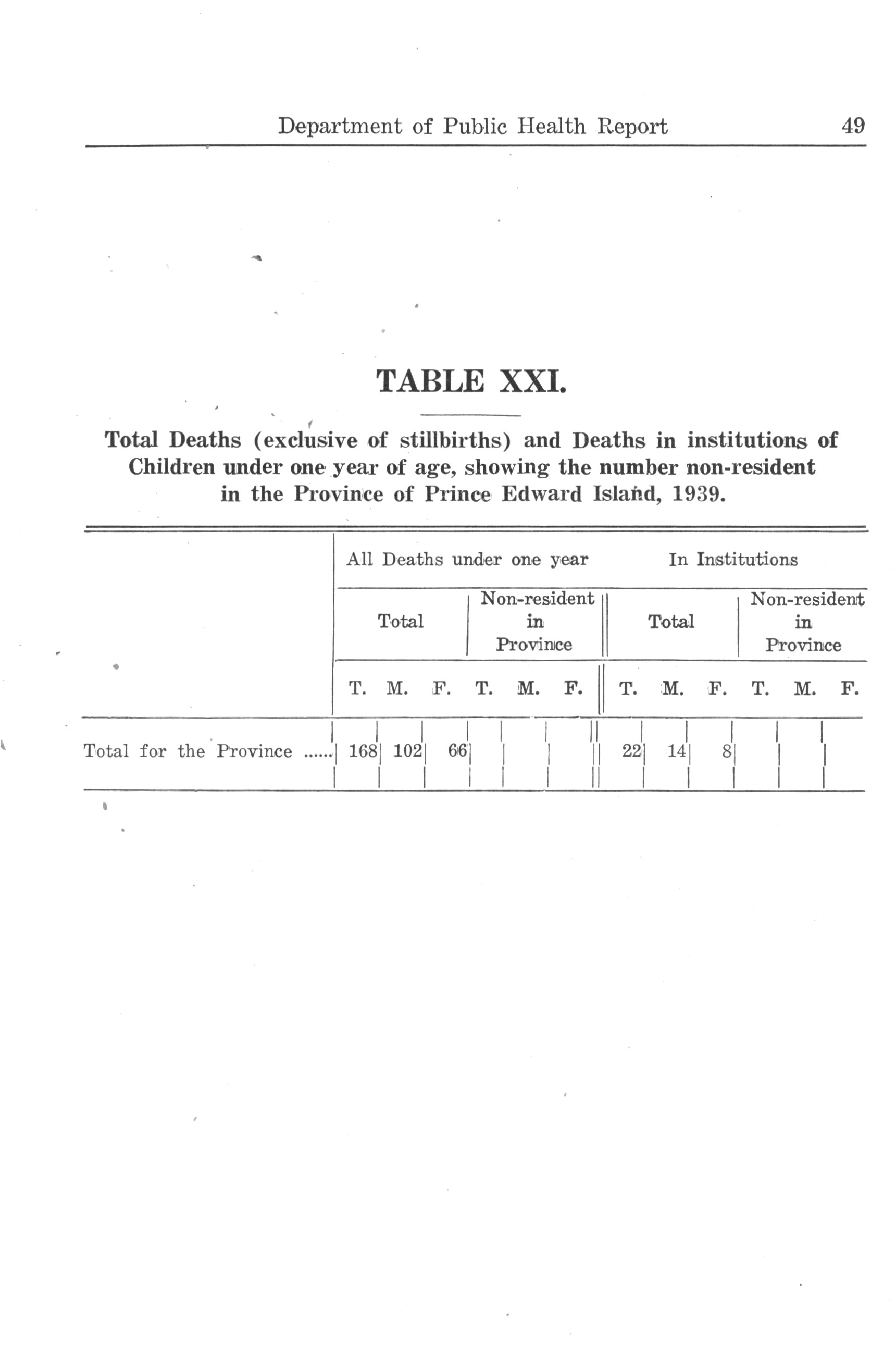 Department of Public Health Report 49

TABLE XXI.

Total Deaths (exclusive of stillbirths) and Deaths in institutions of Children under one year of age, showing the number non-resident in the Province of Prince Edward Island, 1939.

| | All Deaths under one year | | | | | | In Institutions | | | | | |
|---|---|---|---|---|---|---|---|---|---|---|---|---|
| | Total | | | Non-resident in Province | | | Total | | | Non-resident in Province | | |
| | T. | M. | F. | T. | M. | F. | T. | M. | F. | T. | M. | F. |
| Total for the Province ...... | 168 | 102 | 66 | | | | 22 | 14 | 8 | | | |